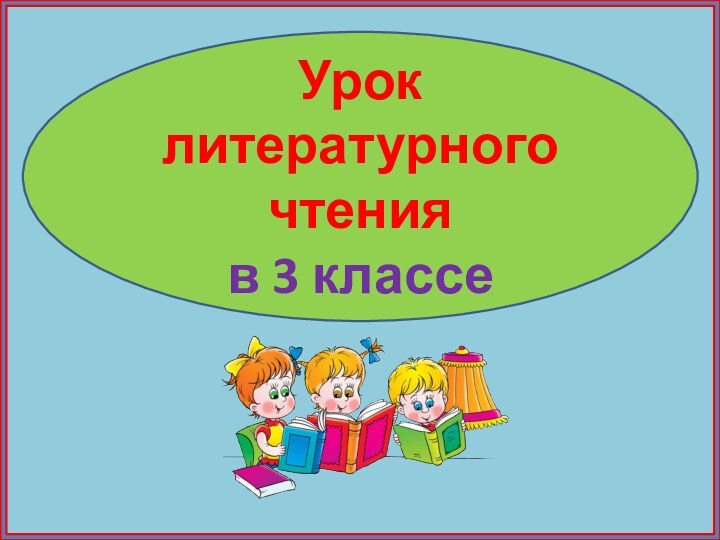 Урок литературного чтения
в 3 классе